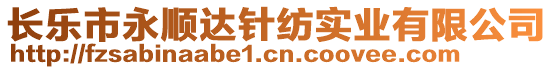 长乐市永顺达针纺实业有限公司
http://fzsabinaabe1.cn.coovee.com